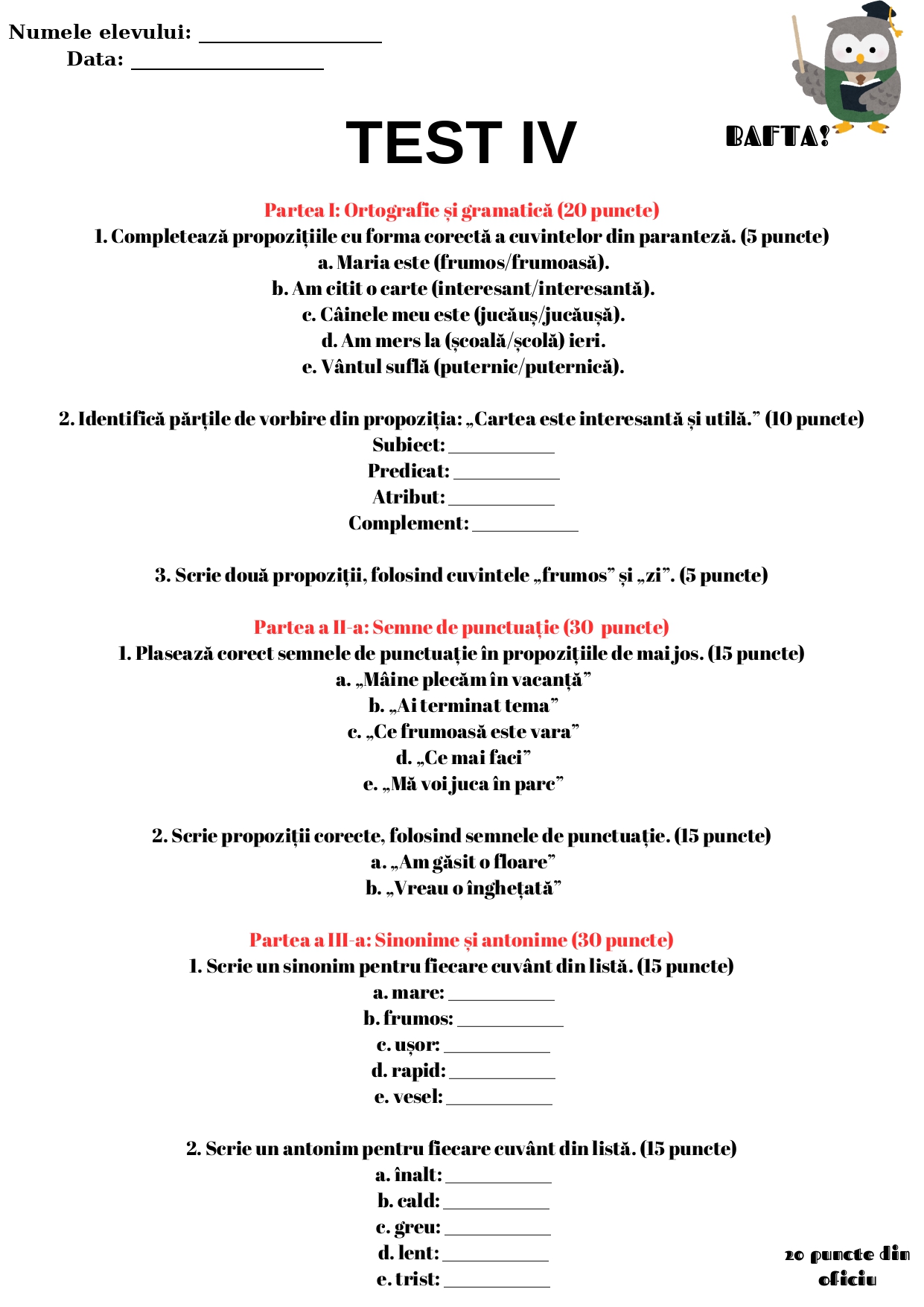 Numele elevului: ________________
Data: ________________

TEST IV

BAFTA!

Partea I: Ortografie și gramatică (20 puncte)
1. Completează propozițiile cu forma corectă a cuvintelor din paranteză. (5 puncte)
a. Maria este (frumos/frumoasă).
b. Am citit o carte (interesant/interesantă).
c. Câinele meu este (jucăuș/jucăușă).
d. Am mers la (școală/școlă) ieri.
e. Vântul suflă (puternic/puternică).

2. Identifică părțile de vorbire din propoziția: „Cartea este interesantă și utilă.” (10 puncte)
Subiect: __________
Predicat: __________
Atribut: __________
Complement: __________

3. Scrie două propoziții, folosind cuvintele „frumos” și „zi”. (5 puncte)

Partea a II-a: Semne de punctuație (30 puncte)
1. Plasează corect semnele de punctuație în propozițiile de mai jos. (15 puncte)
a. „Mâine plecăm în vacanță”
b. „Ai terminat tema”
c. „Ce frumoasă este vara”
d. „Ce mai faci”
e. „Mă voi juca în parc”

2. Scrie propoziții corecte, folosind semnele de punctuație. (15 puncte)
a. „Am găsit o floare”
b. „Vreau o înghețată”

Partea a III-a: Sinonime și antonime (30 puncte)
1. Scrie un sinonim pentru fiecare cuvânt din listă. (15 puncte)
a. mare: __________
b. frumos: __________
c. ușor: __________
d. rapid: __________
e. vesel: __________

2. Scrie un antonim pentru fiecare cuvânt din listă. (15 puncte)
a. înalt: __________
b. cald: __________
c. greu: __________
d. lent: __________
e. trist: __________

20 puncte din oficiu